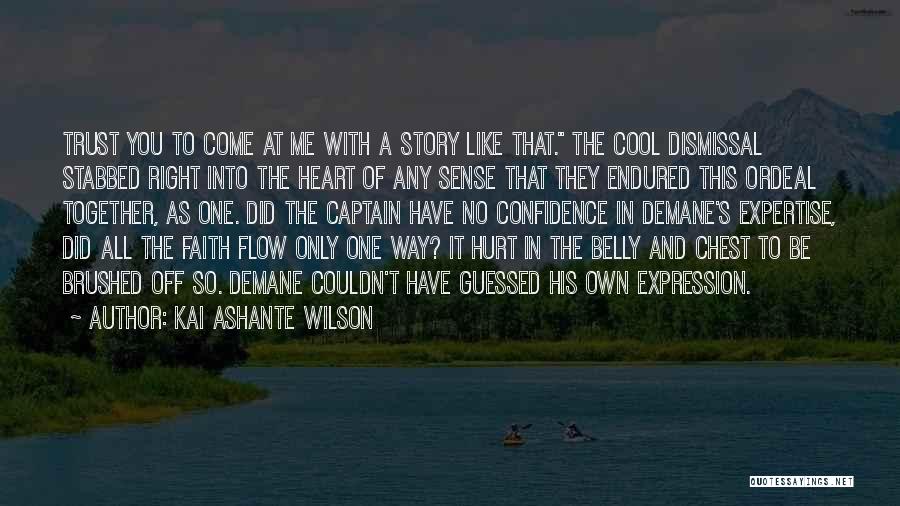 TRUST YOU TO COME AT ME WITH A STORY LIKE THAT." THE COOL DISMISSAL STABBED RIGHT INTO THE HEART OF ANY SENSE THAT THEY ENDURED THIS ORDEAL TOGETHER, AS ONE. DID THE CAPTAIN HAVE NO CONFIDENCE IN DEMANE'S EXPERTISE, DID ALL THE FAITH FLOW ONLY ONE WAY? IT HURT IN THE BELLY AND CHEST TO BE BRUSHED OFF SO. DEMANE COULDN'T HAVE GUESSED HIS OWN EXPRESSION.

~ AUTHOR: KAI ASHANTE WILSON

QUOTESSAYINGS.NET